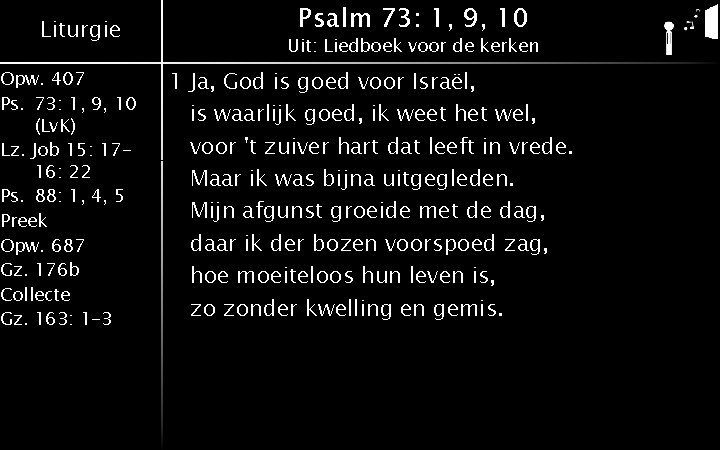 Liturgie

Opw. 407
Ps. 73: 1, 9, 10 (LvK)
Lz. Job 15: 17-16: 22
Ps. 88: 1, 4, 5
Preek
Opw. 687
Gz. 176b
Collecte
Gz. 163: 1-3

Psalm 73: 1, 9, 10
Uit: Liedboek voor de kerken

1 Ja, God is goed voor Israël,
is waarlijk goed, ik weet het wel,
voor 't zuiver hart dat leeft in vrede.
Maar ik was bijna uitgegleden.
Mijn afgunst groeide met de dag,
daar ik der bozen voorspoed zag,
hoe moeiteloos hun leven is,
zo zonder kwelling en gemis.